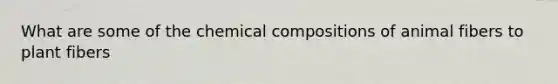 What are some of the chemical compositions of animal fibers to plant fibers